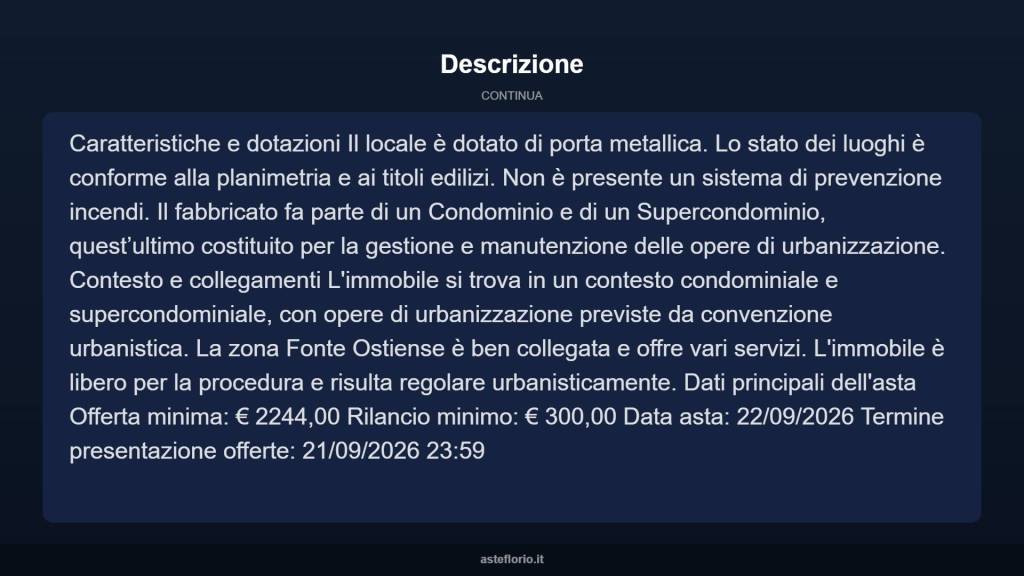 Descrizione

CONTINUA

Caratteristiche e dotazioni Il locale è dotato di porta metallica. Lo stato dei luoghi è conforme alla planimetria e ai titoli edilizi. Non è presente un sistema di prevenzione incendi. Il fabbricato fa parte di un Condominio e di un Supercondominio, quest'ultimo costituito per la gestione e manutenzione delle opere di urbanizzazione. Contesto e collegamenti L'immobile si trova in un contesto condominiale e supercondominiale, con opere di urbanizzazione previste da convenzione urbanistica. La zona Fonte Ostiense è ben collegata e offre vari servizi. L'immobile è libero per la procedura e risulta regolare urbanisticamente. Dati principali dell'asta Offerta minima: € 2244,00 Rilancio minimo: € 300,00 Data asta: 22/09/2026 Termine presentazione offerte: 21/09/2026 23:59

asteflorio.it